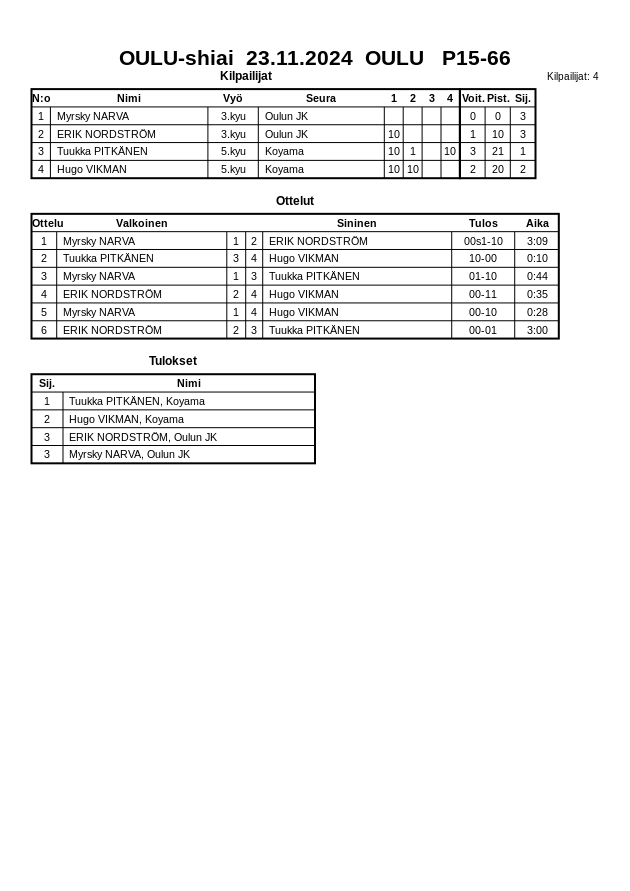 OULU-shiai 23.11.2024 OULU P15-66

Kilpailijat

Kilpailijat: 4

| N:o | Nimi | Vyö | Seura | 1 | 2 | 3 | 4 | Voit. | Pist. | Sij. |
|---|---|---|---|---|---|---|---|---|---|---|
| 1 | Myrsky NARVA | 3.kyu | Oulun JK | | | | | 0 | 0 | 3 |
| 2 | ERIK NORDSTRÖM | 3.kyu | Oulun JK | 10 | | | | 1 | 10 | 3 |
| 3 | Tuukka PITKÄNEN | 5.kyu | Koyama | 10 | 1 | | 10 | 3 | 21 | 1 |
| 4 | Hugo VIKMAN | 5.kyu | Koyama | 10 | 10 | | | 2 | 20 | 2 |

Ottelut

| Ottelu | Valkoinen | | | Sininen | Tulos | Aika |
|---|---|---|---|---|---|---|
| 1 | Myrsky NARVA | 1 | 2 | ERIK NORDSTRÖM | 00s1-10 | 3:09 |
| 2 | Tuukka PITKÄNEN | 3 | 4 | Hugo VIKMAN | 10-00 | 0:10 |
| 3 | Myrsky NARVA | 1 | 3 | Tuukka PITKÄNEN | 01-10 | 0:44 |
| 4 | ERIK NORDSTRÖM | 2 | 4 | Hugo VIKMAN | 00-11 | 0:35 |
| 5 | Myrsky NARVA | 1 | 4 | Hugo VIKMAN | 00-10 | 0:28 |
| 6 | ERIK NORDSTRÖM | 2 | 3 | Tuukka PITKÄNEN | 00-01 | 3:00 |

Tulokset

| Sij. | Nimi |
|---|---|
| 1 | Tuukka PITKÄNEN, Koyama |
| 2 | Hugo VIKMAN, Koyama |
| 3 | ERIK NORDSTRÖM, Oulun JK |
| 3 | Myrsky NARVA, Oulun JK |